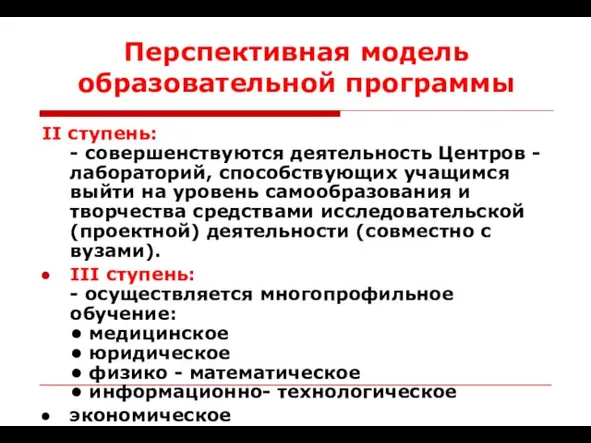 Перспективная модель образовательной программы

II ступень:
- совершенствуются деятельность Центров - лабораторий, способствующих учащимся выйти на уровень самообразования и творчества средствами исследовательской (проектной) деятельности (совместно с вузами).

• III ступень:
- осуществляется многопрофильное обучение:
• медицинское
• юридическое
• физико - математическое
• информационно- технологическое
• экономическое